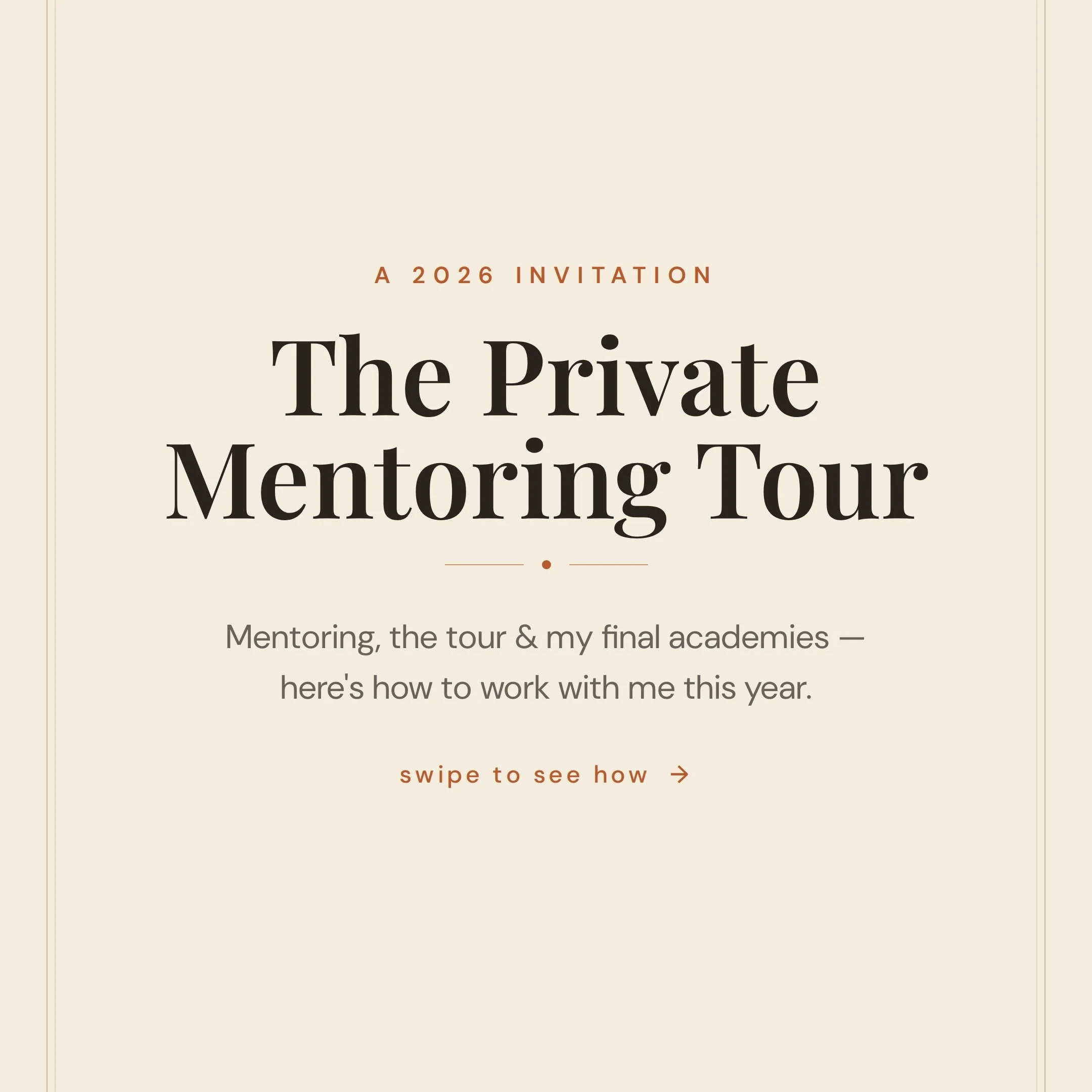 A 2026 INVITATION

The Private Mentoring Tour

Mentoring, the tour & my final academies — here's how to work with me this year.

swipe to see how →